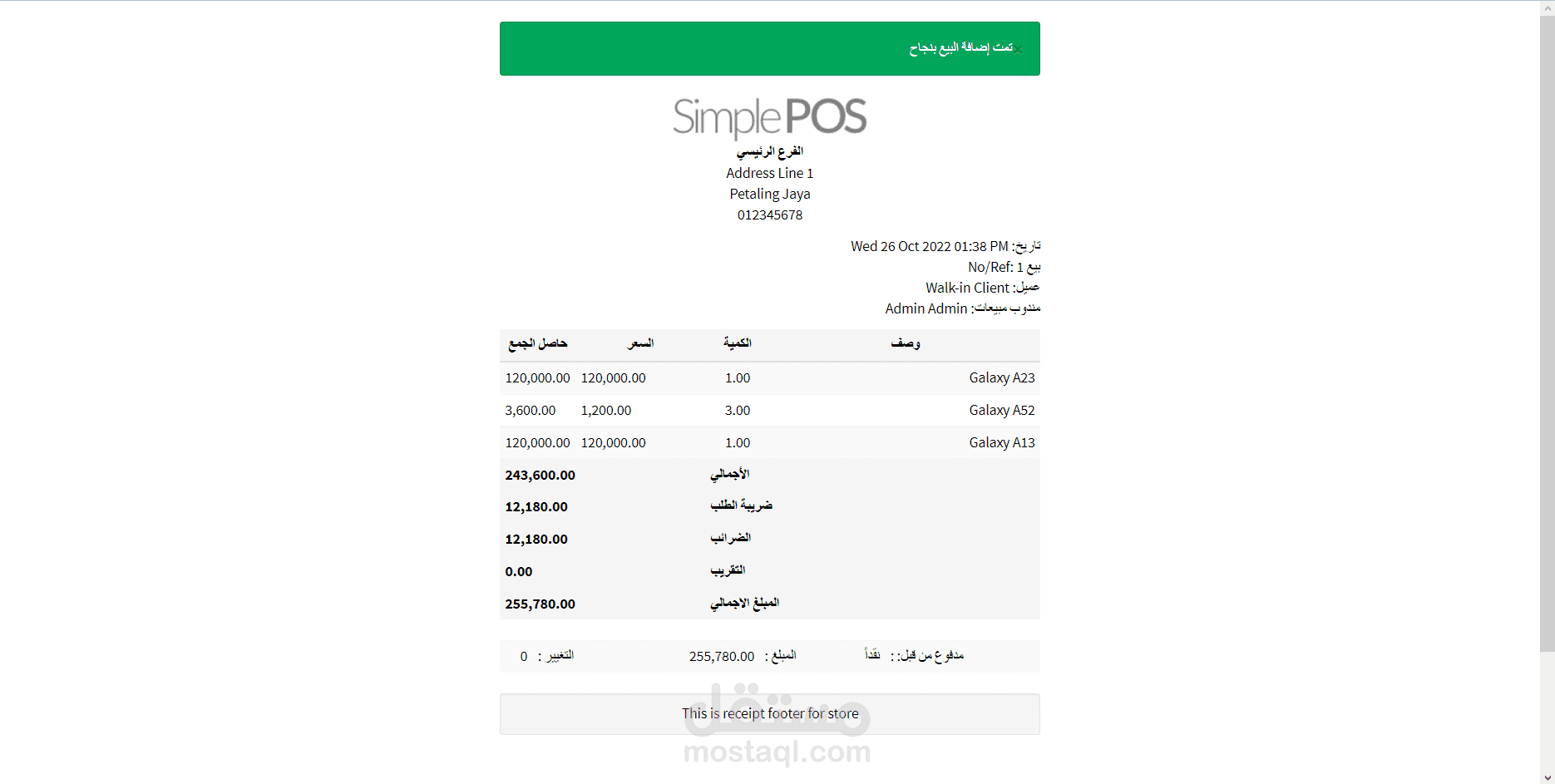 × تمت إضافة البيع بنجاح

SimplePOS
الفرع الرئيسي
Address Line 1
Petaling Jaya
012345678

تاريخ: Wed 26 Oct 2022 01:38 PM
بيع No/Ref: 1
عميل: Walk-in Client
مندوب مبيعات: Admin Admin

| وصف | الكمية | السعر | حاصل الجمع |
|---|---|---|---|
| Galaxy A23 | 1.00 | 120,000.00 | 120,000.00 |
| Galaxy A52 | 3.00 | 1,200.00 | 3,600.00 |
| Galaxy A13 | 1.00 | 120,000.00 | 120,000.00 |
| | الأجمالي | | 243,600.00 |
| | ضريبة الطلب | | 12,180.00 |
| | الضرائب | | 12,180.00 |
| | التقريب | | 0.00 |
| | المبلغ الاجمالي | | 255,780.00 |

مدفوع من قبل: : نقداً المبلغ : 255,780.00 التغيير : 0

This is receipt footer for store

مستقل
mostaql.com